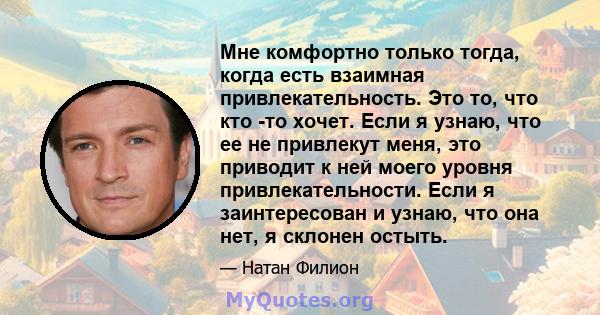 Мне комфортно только тогда, когда есть взаимная привлекательность. Это то, что кто -то хочет. Если я узнаю, что ее не привлекут меня, это приводит к ней моего уровня привлекательности. Если я заинтересован и узнаю, что она нет, я склонен остыть.

— Натан Филион

MyQuotes.org